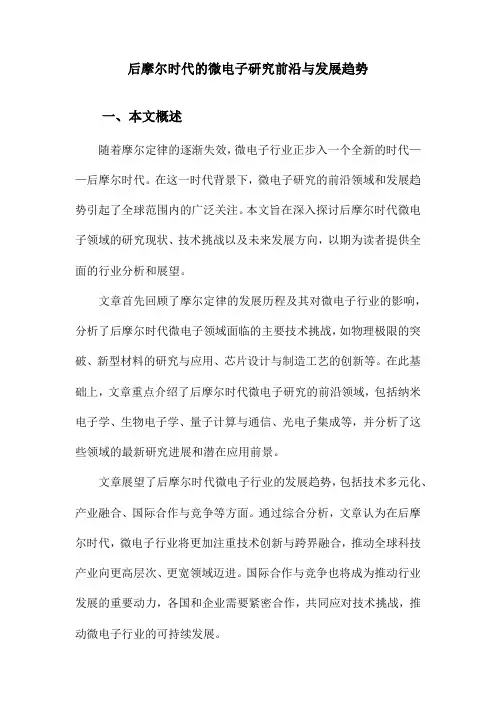 后摩尔时代的微电子研究前沿与发展趋势

一、本文概述

随着摩尔定律的逐渐失效，微电子行业正步入一个全新的时代——后摩尔时代。在这一时代背景下，微电子研究的前沿领域和发展趋势引起了全球范围内的广泛关注。本文旨在深入探讨后摩尔时代微电子领域的研究现状、技术挑战以及未来发展方向，以期为读者提供全面的行业分析和展望。

文章首先回顾了摩尔定律的发展历程及其对微电子行业的影响，分析了后摩尔时代微电子领域面临的主要技术挑战，如物理极限的突破、新型材料的研究与应用、芯片设计与制造工艺的创新等。在此基础上，文章重点介绍了后摩尔时代微电子研究的前沿领域，包括纳米电子学、生物电子学、量子计算与通信、光电子集成等，并分析了这些领域的最新研究进展和潜在应用前景。

文章展望了后摩尔时代微电子行业的发展趋势，包括技术多元化、产业融合、国际合作与竞争等方面。通过综合分析，文章认为在后摩尔时代，微电子行业将更加注重技术创新与跨界融合，推动全球科技产业向更高层次、更宽领域迈进。国际合作与竞争也将成为推动行业发展的重要动力，各国和企业需要紧密合作，共同应对技术挑战，推动微电子行业的可持续发展。